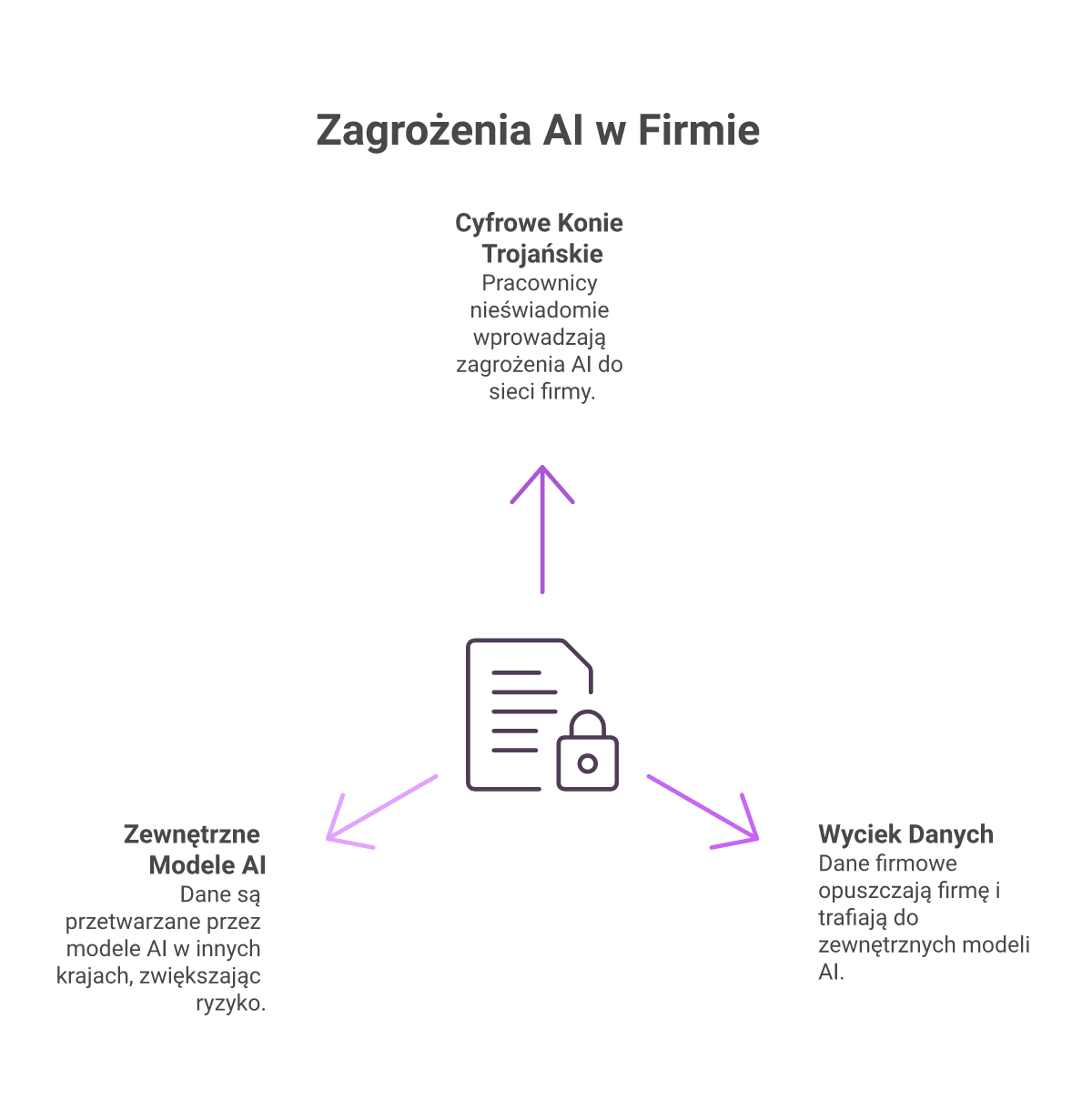 Zagrożenia AI w Firmie

Cyfrowe Konie Trojańskie
Pracownicy nieświadomie wprowadzają zagrożenia AI do sieci firmy.

Zewnętrzne Modele AI
Dane są przetwarzane przez modele AI w innych krajach, zwiększając ryzyko.

Wyciek Danych
Dane firmowe opuszczają firmę i trafiają do zewnętrznych modeli AI.